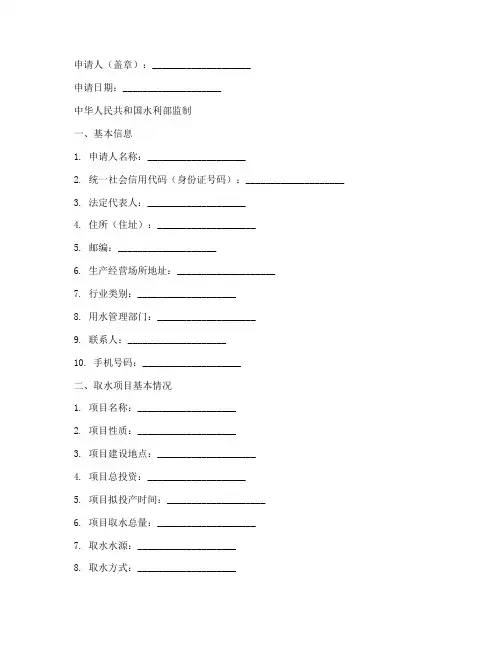 申请人（盖章）：____________________

申请日期：____________________

中华人民共和国水利部监制

一、基本信息

1. 申请人名称：____________________

2. 统一社会信用代码（身份证号码）：____________________

3. 法定代表人：____________________

4. 住所（住址）：____________________

5. 邮编：____________________

6. 生产经营场所地址：____________________

7. 行业类别：____________________

8. 用水管理部门：____________________

9. 联系人：____________________

10. 手机号码：____________________

二、取水项目基本情况

1. 项目名称：____________________

2. 项目性质：____________________

3. 项目建设地点：____________________

4. 项目总投资：____________________

5. 项目拟投产时间：____________________

6. 项目取水总量：____________________

7. 取水水源：____________________

8. 取水方式：____________________